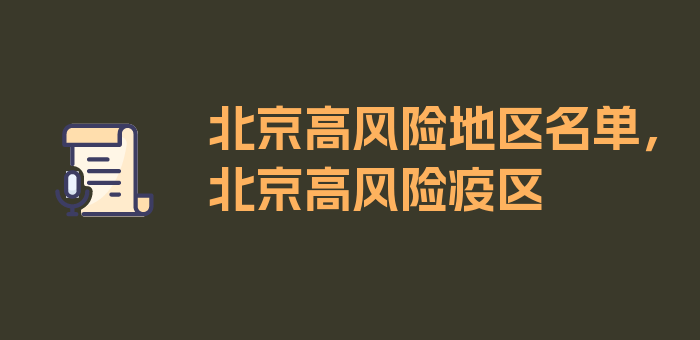 北京高风险地区名单，北京高风险疫区